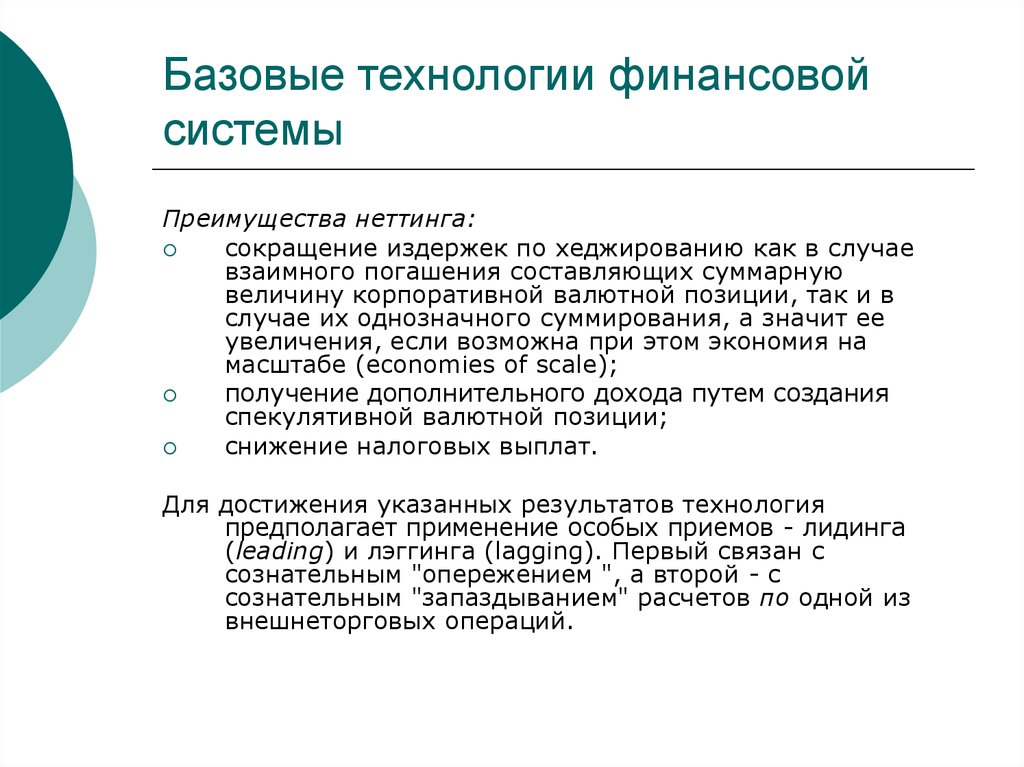 Базовые технологии финансовой системы

Преимущества неттинга:

сокращение издержек по хеджированию как в случае взаимного погашения составляющих суммарную величину корпоративной валютной позиции, так и в случае их однозначного суммирования, а значит ее увеличения, если возможна при этом экономия на масштабе (economies of scale);

получение дополнительного дохода путем создания спекулятивной валютной позиции;

снижение налоговых выплат.

Для достижения указанных результатов технология предполагает применение особых приемов - лидинга (leading) и лэггинга (lagging). Первый связан с сознательным "опережением ", а второй - с сознательным "запаздыванием" расчетов по одной из внешнеторговых операций.